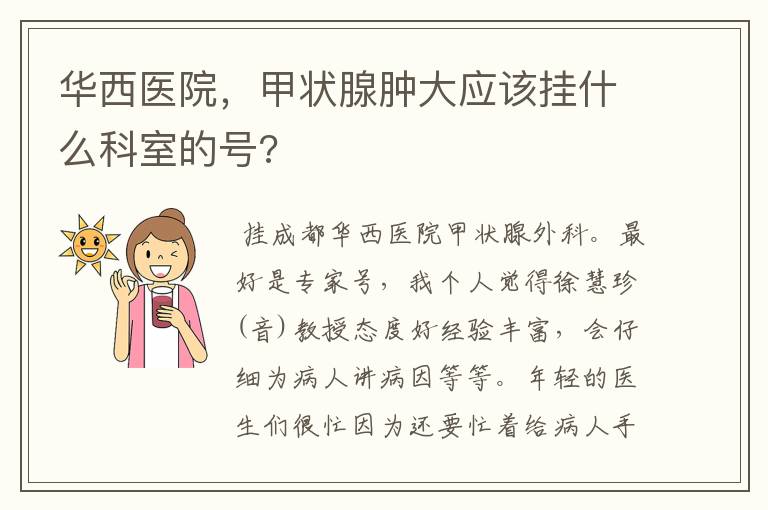 华西医院，甲状腺肿大应该挂什么科室的号?

挂成都华西医院甲状腺外科。最好是专家号，我个人觉得徐慧珍(音)教授态度好经验丰富，会仔细为病人讲病因等等。年轻的医生们很忙因为还要忙着给病人手